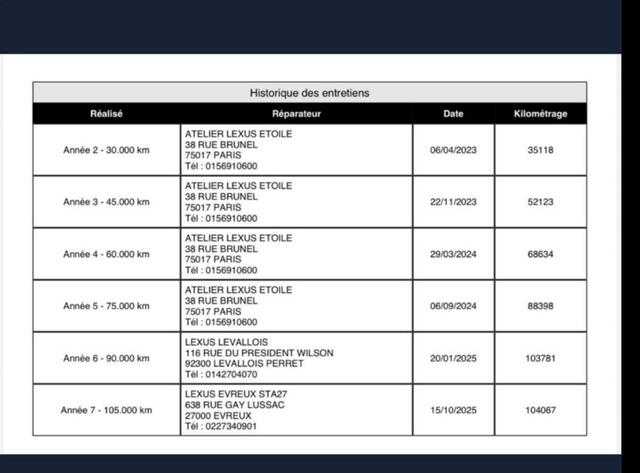 Historique des entretiens

| Réalisé | Réparateur | Date | Kilométrage |
|---|---|---|---|
| Année 2 - 30.000 km | ATELIER LEXUS ETOILE 38 RUE BRUNEL 75017 PARIS Tél : 0156910600 | 06/04/2023 | 35118 |
| Année 3 - 45.000 km | ATELIER LEXUS ETOILE 38 RUE BRUNEL 75017 PARIS Tél : 0156910600 | 22/11/2023 | 52123 |
| Année 4 - 60.000 km | ATELIER LEXUS ETOILE 38 RUE BRUNEL 75017 PARIS Tél : 0156910600 | 29/03/2024 | 68634 |
| Année 5 - 75.000 km | ATELIER LEXUS ETOILE 38 RUE BRUNEL 75017 PARIS Tél : 0156910600 | 06/09/2024 | 88398 |
| Année 6 - 90.000 km | LEXUS LEVALLOIS 116 RUE DU PRESIDENT WILSON 92300 LEVALLOIS PERRET Tél : 0142704070 | 20/01/2025 | 103781 |
| Année 7 - 105.000 km | LEXUS EVREUX STA27 638 RUE GAY LUSSAC 27000 EVREUX Tél : 0227340901 | 15/10/2025 | 104067 |